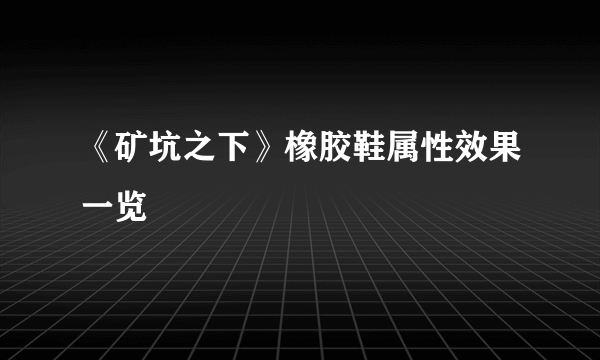 《矿坑之下》橡胶鞋属性效果一览